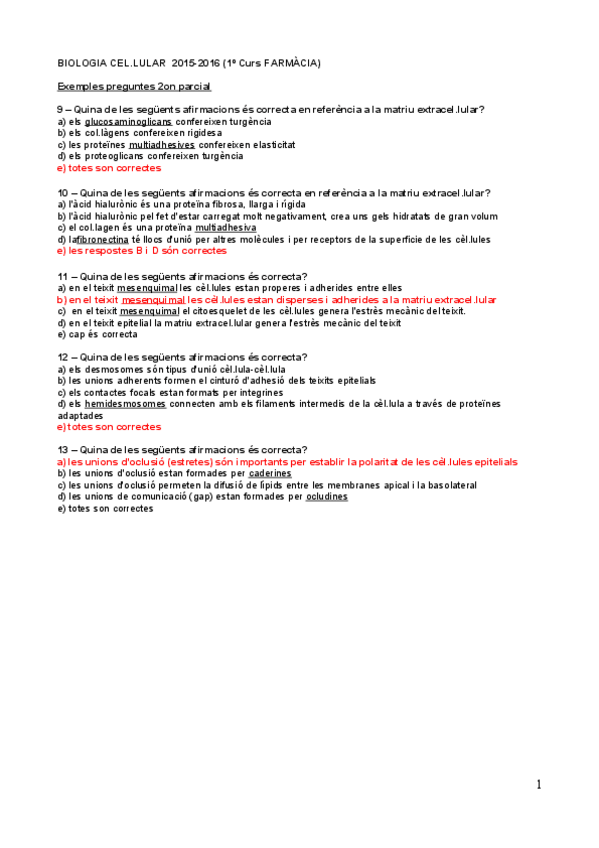 BIOLOGIA CEL.LULAR 2015-2016 (1º Curs FARMÀCIA)

Exemples preguntes 2on parcial

9 – Quina de les següents afirmacions és correcta en referència a la matriu extracel.lular?
a) els glucosaminoglicans confereixen turgència
b) els col.làgens confereixen rigidesa
c) les proteïnes multiadhesives confereixen elasticitat
d) els proteoglicans confereixen turgència
e) totes son correctes

10 – Quina de les següents afirmacions és correcta en referència a la matriu extracel.lular?
a) l'àcid hialurònic és una proteïna fibrosa, llarga i rígida
b) l'àcid hialurònic pel fet d'estar carregat molt negativament, crea uns gels hidratats de gran volum
c) el col.lagen és una proteïna multiadhesiva
d) lafibronectina té llocs d'unió per altres molècules i per receptors de la superfície de les cèl.lules
e) les respostes B i D són correctes

11 – Quina de les següents afirmacions és correcta?
a) en el teixit mesenquimal les cèl.lules estan properes i adherides entre elles
b) en el teixit mesenquimal les cèl.lules estan disperses i adherides a la matriu extracel.lular
c) en el teixit mesenquimal el citoesquelet de les cèl.lules genera l'estrès mecànic del teixit.
d) en el teixit epitelial la matriu extracel.lular genera l'estrès mecànic del teixit
e) cap és correcta

12 – Quina de les següents afirmacions és correcta?
a) els desmosomes són tipus d'unió cèl.lula-cèl.lula
b) les unions adherents formen el cinturó d'adhesió dels teixits epitelials
c) els contactes focals estan formats per integrines
d) els hemidesmosomes connecten amb els filaments intermedis de la cèl.lula a través de proteïnes adaptades
e) totes son correctes

13 – Quina de les següents afirmacions és correcta?
a) les unions d'oclusió (estretes) són importants per establir la polaritat de les cèl.lules epitelials
b) les unions d'oclusió estan formades per caderines
c) les unions d'oclusió permeten la difusió de lípids entre les membranes apical i la basolateral
d) les unions de comunicació (gap) estan formades per ocludines
e) totes son correctes

1